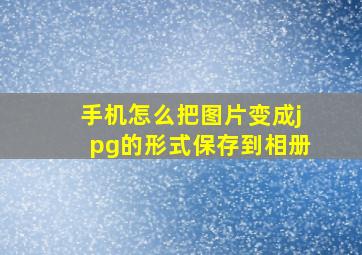 手机怎么把图片变成jpg的形式保存到相册